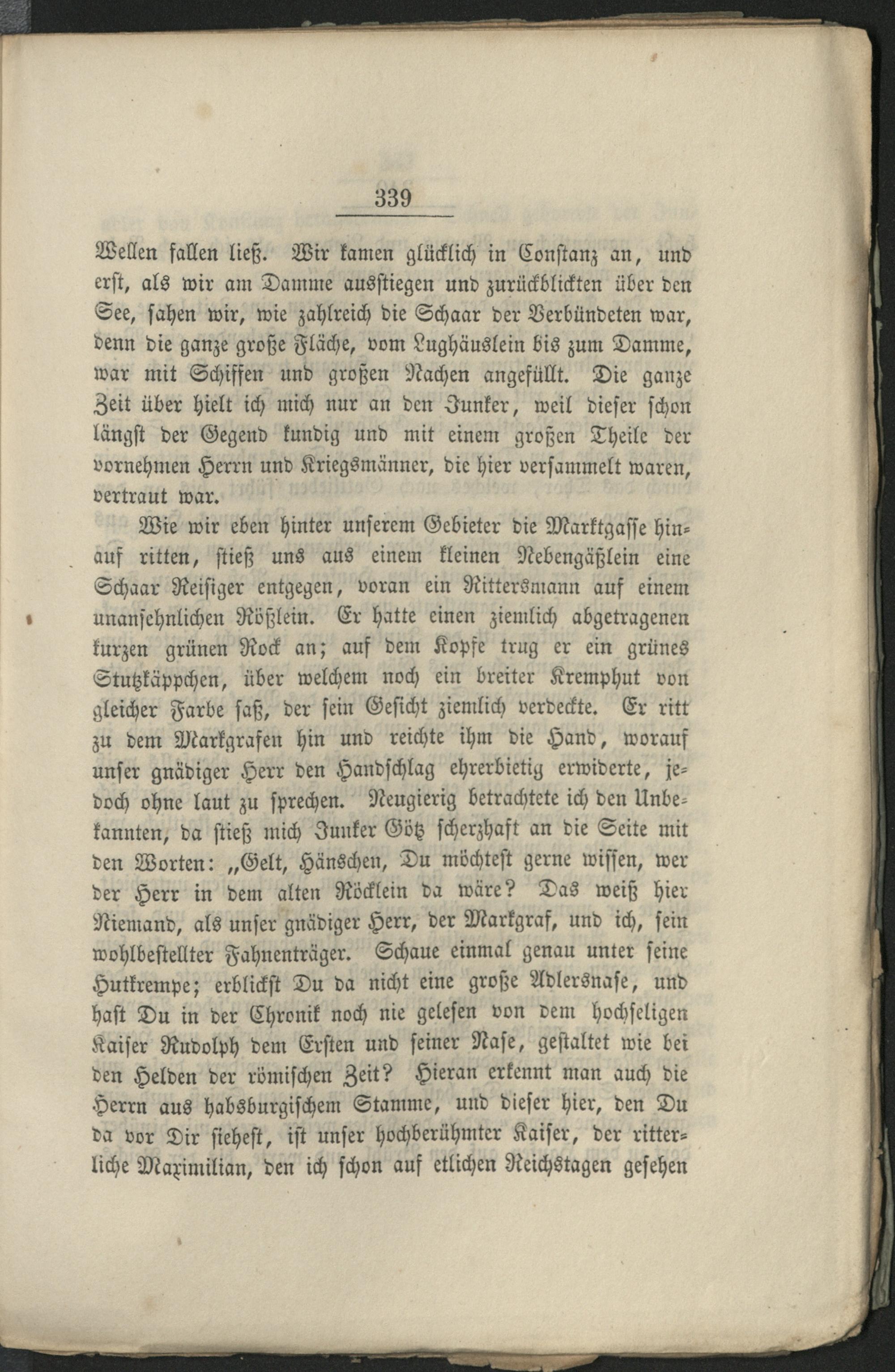 339

Wellen fallen ließ. Wir kamen glücklich in Constanz an, und erst, als wir am Damme ausstiegen und zurückblickten über den See, sahen wir, wie zahlreich die Schaar der Verbündeten war, denn die ganze große Fläche, vom Lughäuslein bis zum Damme, war mit Schiffen und großen Nachen angefüllt. Die ganze Zeit über hielt ich mich nur an den Junker, weil dieser schon längst der Gegend kundig und mit einem großen Theile der vornehmen Herrn und Kriegsmänner, die hier versammelt waren, vertraut war.

Wie wir eben hinter unserem Gebieter die Marktgasse hinauf ritten, stieß uns aus einem kleinen Nebengäßlein eine Schaar Reisiger entgegen, voran ein Rittersmann auf einem unansehnlichen Rößlein. Er hatte einen ziemlich abgetragenen kurzen grünen Rock an; auf dem Kopfe trug er ein grünes Stutzkäppchen, über welchem noch ein breiter Kremphut von gleicher Farbe saß, der sein Gesicht ziemlich verdeckte. Er ritt zu dem Markgrafen hin und reichte ihm die Hand, worauf unser gnädiger Herr den Handschlag ehrerbietig erwiderte, jedoch ohne laut zu sprechen. Neugierig betrachtete ich den Unbekannten, da stieß mich Junker Götz scherzhaft an die Seite mit den Worten: „Gelt, Hänschen, Du möchtest gerne wissen, wer der Herr in dem alten Röcklein da wäre? Das weiß hier Niemand, als unser gnädiger Herr, der Markgraf, und ich, sein wohlbestellter Fahnenträger. Schaue einmal genau unter seine Hutkrempe; erblickst Du da nicht eine große Adlersnase, und hast Du in der Chronik noch nie gelesen von dem hochseligen Kaiser Rudolph dem Ersten und seiner Nase, gestaltet wie bei den Helden der römischen Zeit? Hieran erkennt man auch die Herrn aus habsburgischem Stamme, und dieser hier, den Du da vor Dir siehest, ist unser hochberühmter Kaiser, der ritterliche Maximilian, den ich schon auf etlichen Reichstagen gesehen